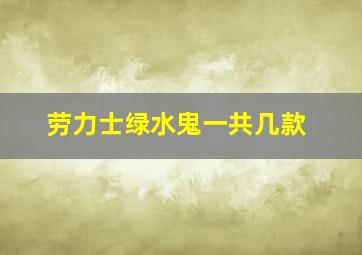 劳力士绿水鬼一共几款